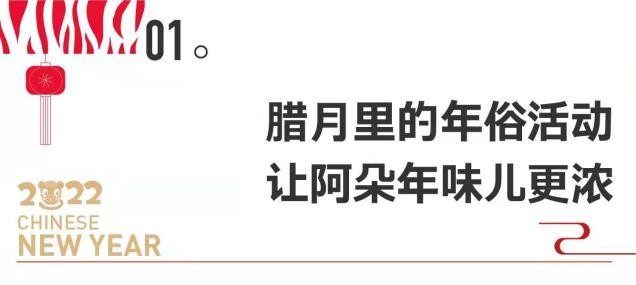 01。

腊月里的年俗活动
让阿朵年味儿更浓

2022
CHINESE
NEW YEAR